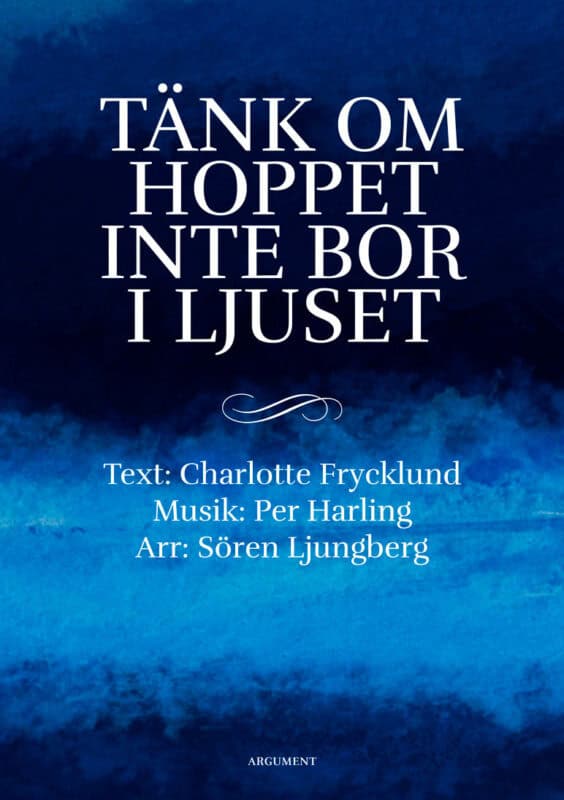 TÄNK OM HOPPET INTE BOR I LJUSET

Text: Charlotte Frycklund
Musik: Per Harling
Arr: Sören Ljungberg

ARGUMENT